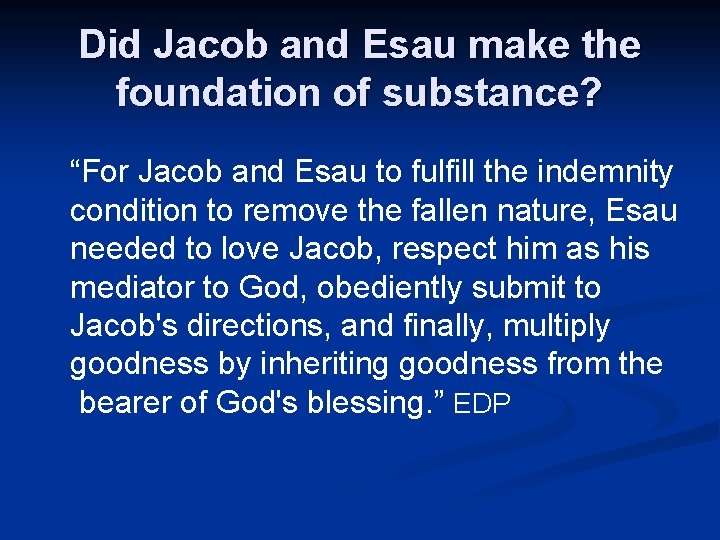 Did Jacob and Esau make the foundation of substance?

“For Jacob and Esau to fulfill the indemnity condition to remove the fallen nature, Esau needed to love Jacob, respect him as his mediator to God, obediently submit to Jacob's directions, and finally, multiply goodness by inheriting goodness from the bearer of God's blessing.” EDP